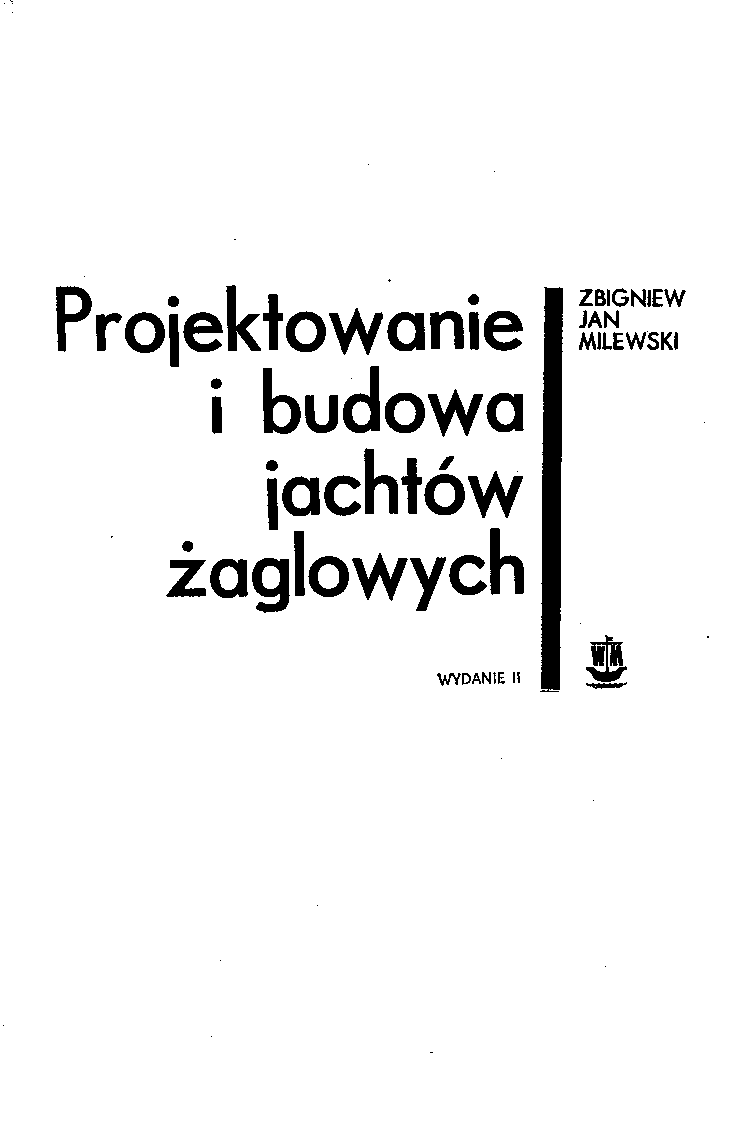 Projektowanie
i budowa
jachtów
żaglowych

ZBIGNIEW
JAN
MILEWSKI

WYDANIE II